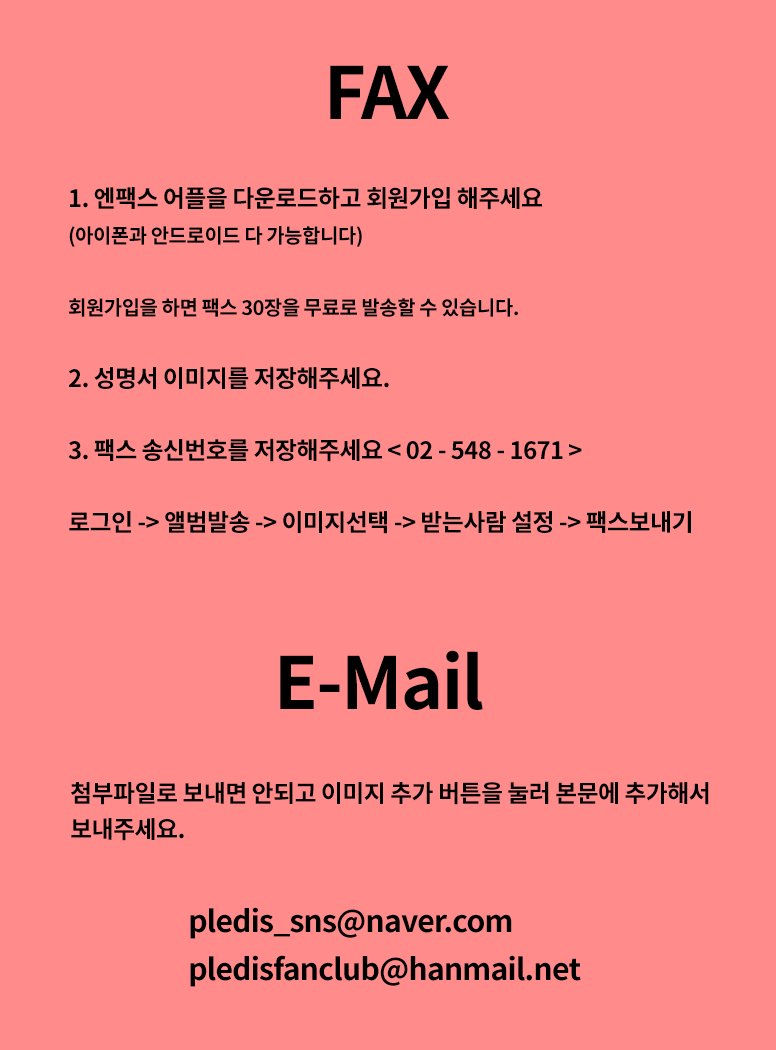 FAX

1. 엔팩스 어플을 다운로드하고 회원가입 해주세요
(아이폰과 안드로이드 다 가능합니다)

회원가입을 하면 팩스 30장을 무료로 발송할 수 있습니다.

2. 성명서 이미지를 저장해주세요.

3. 팩스 송신번호를 저장해주세요 < 02 - 548 - 1671 >

로그인 -> 앨범발송 -> 이미지선택 -> 받는사람 설정 -> 팩스보내기

E-Mail

첨부파일로 보내면 안되고 이미지 추가 버튼을 눌러 본문에 추가해서 보내주세요.

pledis_sns@naver.com
pledisfanclub@hanmail.net